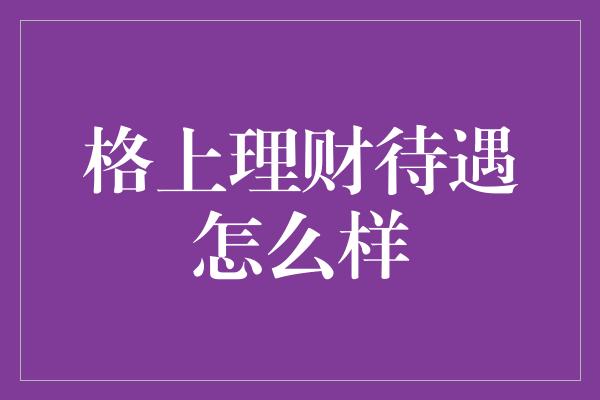 格上理财待遇怎么样